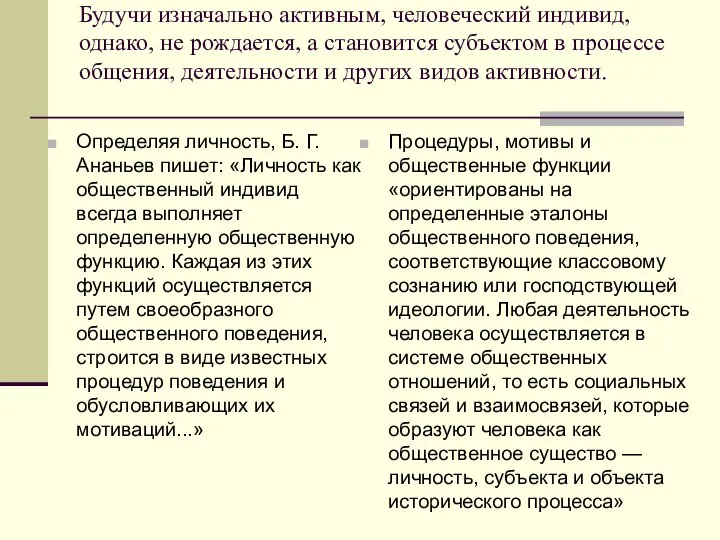 Будучи изначально активным, человеческий индивид, однако, не рождается, а становится субъектом в процессе общения, деятельности и других видов активности.

Определяя личность, Б. Г. Ананьев пишет: «Личность как общественный индивид всегда выполняет определенную общественную функцию. Каждая из этих функций осуществляется путем своеобразного общественного поведения, строится в виде известных процедур поведения и обусловливающих их мотиваций...»

Процедуры, мотивы и общественные функции «ориентированы на определенные эталоны общественного поведения, соответствующие классовому сознанию или господствующей идеологии. Любая деятельность человека осуществляется в системе общественных отношений, то есть социальных связей и взаимосвязей, которые образуют человека как общественное существо — личность, субъекта и объекта исторического процесса»